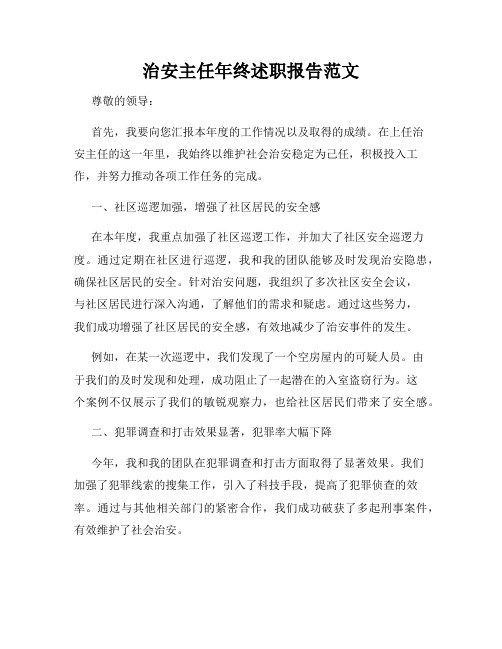 治安主任年终述职报告范文

尊敬的领导：

首先，我要向您汇报本年度的工作情况以及取得的成绩。在上任治安主任的这一年里，我始终以维护社会治安稳定为己任，积极投入工作，并努力推动各项工作任务的完成。

一、社区巡逻加强，增强了社区居民的安全感

在本年度，我重点加强了社区巡逻工作，并加大了社区安全巡逻力度。通过定期在社区进行巡逻，我和我的团队能够及时发现治安隐患，确保社区居民的安全。针对治安问题，我组织了多次社区安全会议，与社区居民进行深入沟通，了解他们的需求和疑虑。通过这些努力，我们成功增强了社区居民的安全感，有效地减少了治安事件的发生。

例如，在某一次巡逻中，我们发现了一个空房屋内的可疑人员。由于我们的及时发现和处理，成功阻止了一起潜在的入室盗窃行为。这个案例不仅展示了我们的敏锐观察力，也给社区居民们带来了安全感。

二、犯罪调查和打击效果显著，犯罪率大幅下降

今年，我和我的团队在犯罪调查和打击方面取得了显著效果。我们加强了犯罪线索的搜集工作，引入了科技手段，提高了犯罪侦查的效率。通过与其他相关部门的紧密合作，我们成功破获了多起刑事案件，有效维护了社会治安。